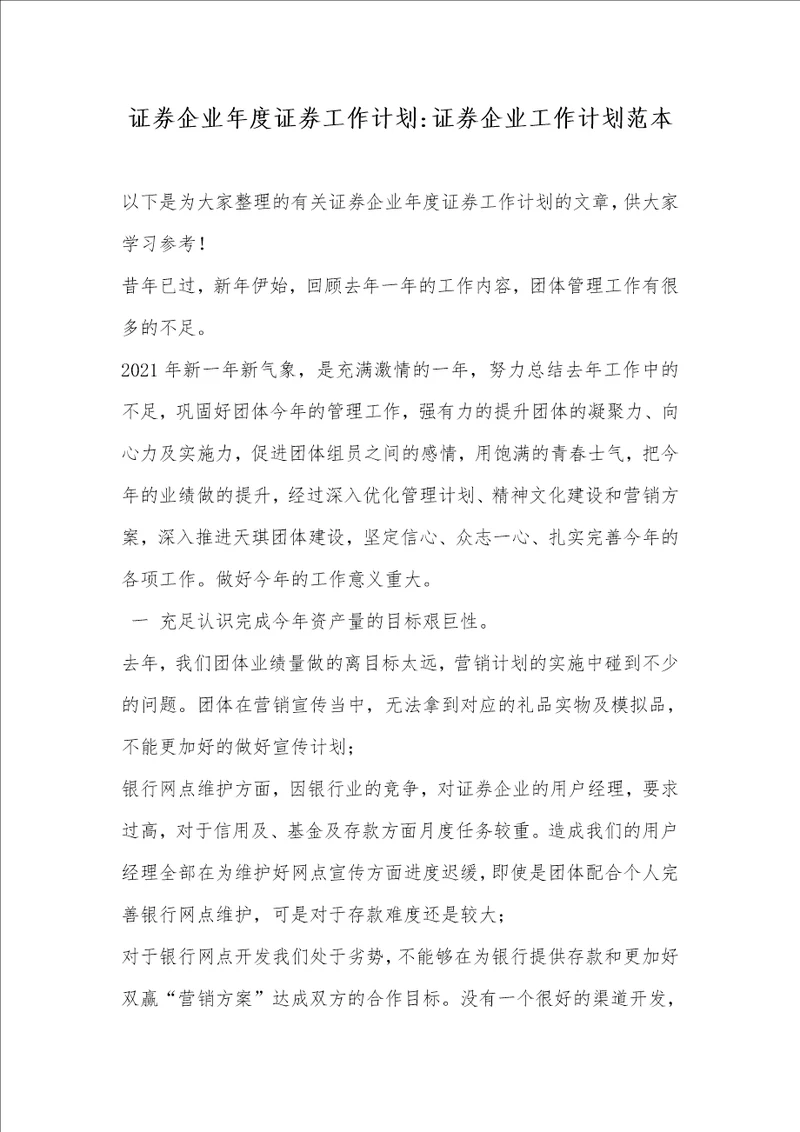 证券企业年度证券工作计划:证券企业工作计划范本

以下是为大家整理的有关证券企业年度证券工作计划的文章，供大家学习参考！

昔年已过，新年伊始，回顾去年一年的工作内容，团体管理工作有很多的不足。

2021年新一年新气象，是充满激情的一年，努力总结去年工作中的不足，巩固好团体今年的管理工作，强有力的提升团体的凝聚力、向心力及实施力，促进团体组员之间的感情，用饱满的青春士气，把今年的业绩做的提升，经过深入优化管理计划、精神文化建设和营销方案，深入推进天琪团体建设，坚定信心、众志一心、扎实完善今年的各项工作。做好今年的工作意义重大。

一 充足认识完成今年资产量的目标艰巨性。

去年，我们团体业绩量做的离目标太远，营销计划的实施中碰到不少的问题。团体在营销宣传当中，无法拿到对应的礼品实物及模拟品，不能更加好的做好宣传计划；

银行网点维护方面，因银行业的竞争，对证券企业的用户经理，要求过高，对于信用及、基金及存款方面月度任务较重。造成我们的用户经理全部在为维护好网点宣传方面进度迟缓，即使是团体配合个人完善银行网点维护，可是对于存款难度还是较大；

对于银行网点开发我们处于劣势，不能够在为银行提供存款和更加好双赢“营销方案”达成双方的合作目标。没有一个很好的渠道开发，